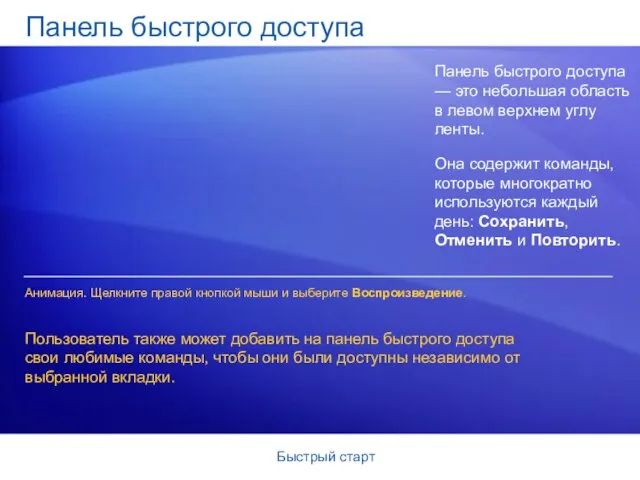 Панель быстрого доступа

Панель быстрого доступа — это небольшая область в левом верхнем углу ленты.

Она содержит команды, которые многократно используются каждый день: Сохранить, Отменить и Повторить.

Анимация. Щелкните правой кнопкой мыши и выберите Воспроизведение.

Пользователь также может добавить на панель быстрого доступа свои любимые команды, чтобы они были доступны независимо от выбранной вкладки.

Быстрый старт